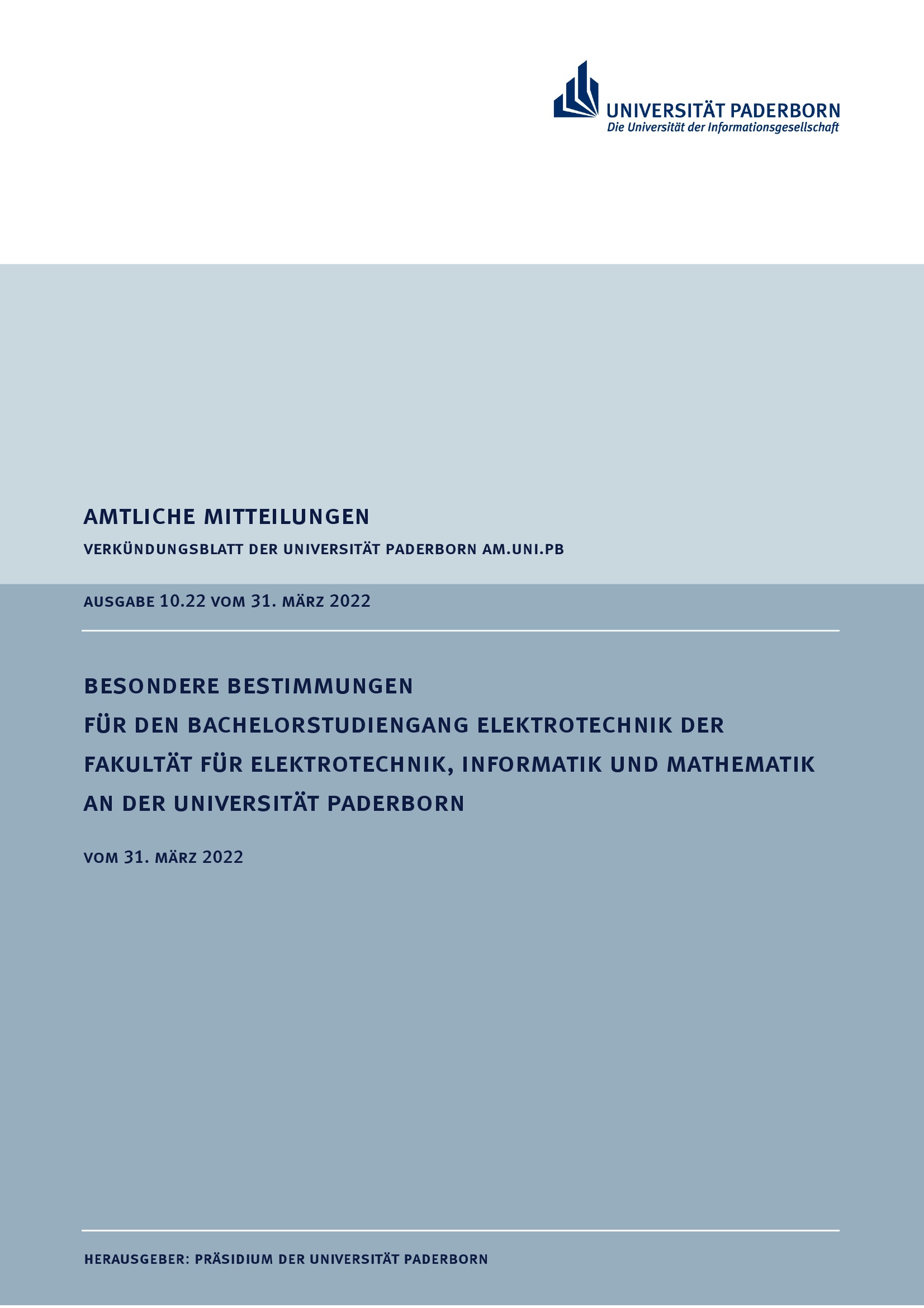 UNIVERSITÄT PADERBORN
Die Universität der Informationsgesellschaft

AMTLICHE MITTEILUNGEN
VERKÜNDUNGSBLATT DER UNIVERSITÄT PADERBORN AM.UNI.PB

AUSGABE 10.22 VOM 31. MÄRZ 2022

BESONDERE BESTIMMUNGEN
FÜR DEN BACHELORSTUDIENGANG ELEKTROTECHNIK DER FAKULTÄT FÜR ELEKTROTECHNIK, INFORMATIK UND MATHEMATIK AN DER UNIVERSITÄT PADERBORN

VOM 31. MÄRZ 2022

HERAUSGEBER: PRÄSIDIUM DER UNIVERSITÄT PADERBORN